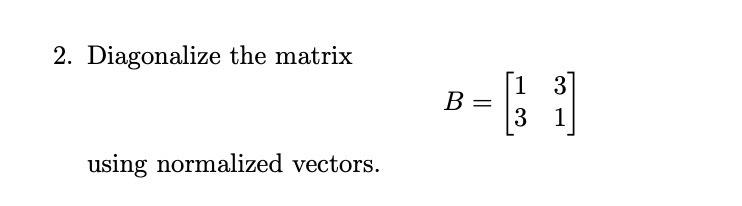 2. Diagonalize the matrix

$$B = \begin{bmatrix} 1 & 3 \\ 3 & 1 \end{bmatrix}$$

using normalized vectors.